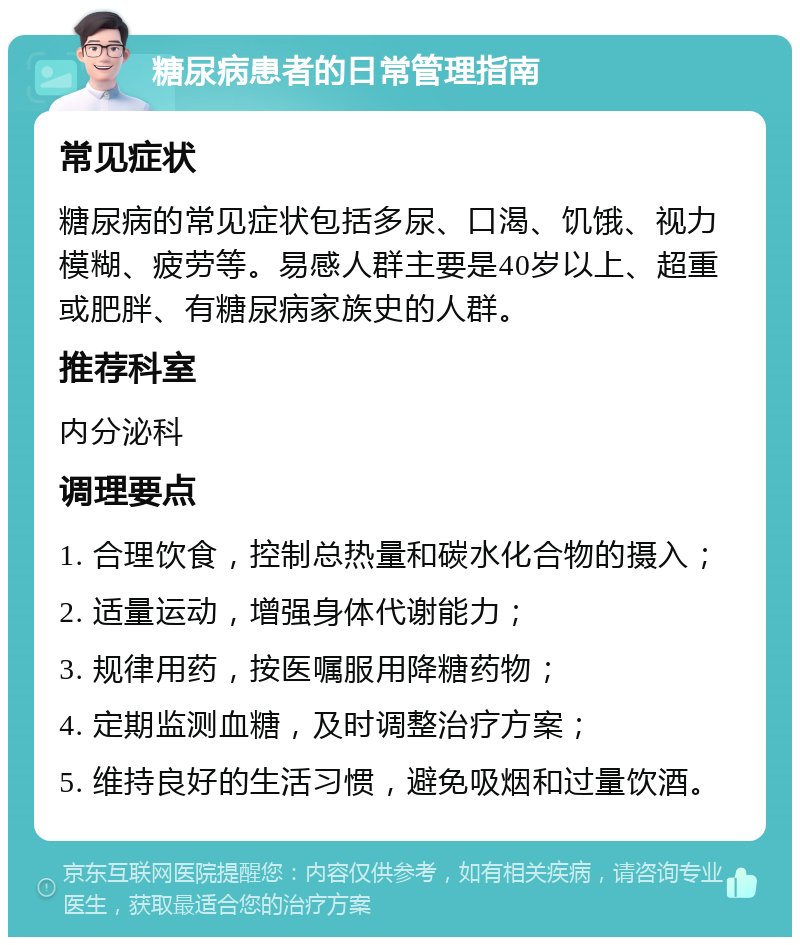 糖尿病患者的日常管理指南

常见症状

糖尿病的常见症状包括多尿、口渴、饥饿、视力模糊、疲劳等。易感人群主要是40岁以上、超重或肥胖、有糖尿病家族史的人群。

推荐科室

内分泌科

调理要点

1. 合理饮食，控制总热量和碳水化合物的摄入；

2. 适量运动，增强身体代谢能力；

3. 规律用药，按医嘱服用降糖药物；

4. 定期监测血糖，及时调整治疗方案；

5. 维持良好的生活习惯，避免吸烟和过量饮酒。

京东互联网医院提醒您：内容仅供参考，如有相关疾病，请咨询专业医生，获取最适合您的治疗方案